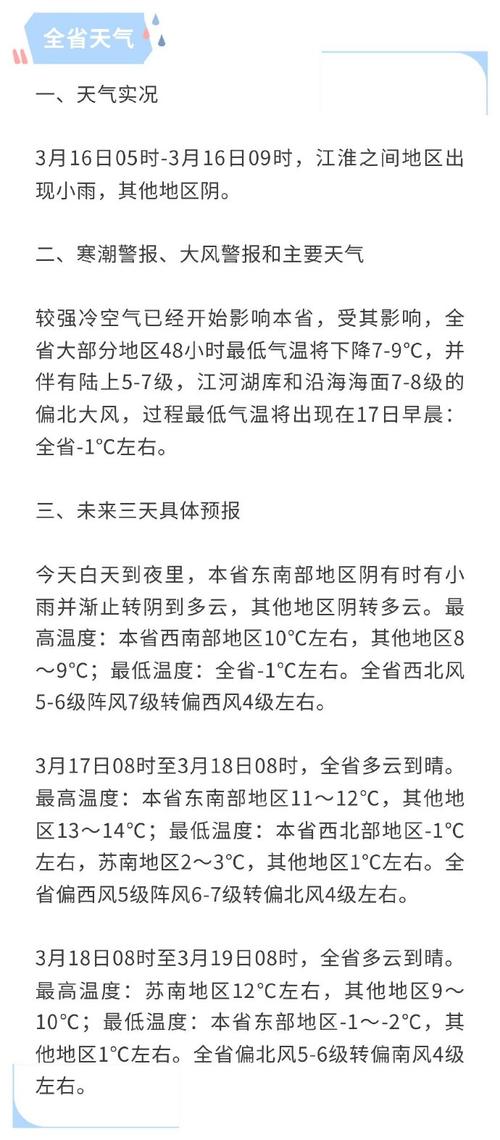 全省天气

一、天气实况

3月16日05时-3月16日09时，江淮之间地区出现小雨，其他地区阴。

二、寒潮警报、大风警报和主要天气

较强冷空气已经开始影响本省，受其影响，全省大部分地区48小时最低气温将下降7-9°C，并伴有陆上5-7级，江河湖库和沿海海面7-8级的偏北大风，过程最低气温将出现在17日早晨：全省-1°C左右。

三、未来三天具体预报

今天白天到夜里，本省东南部地区阴有时有小雨并渐止转阴到多云，其他地区阴转多云。最高温度：本省西南部地区10°C左右，其他地区8～9°C；最低温度：全省-1°C左右。全省西北风5-6级阵风7级转偏西风4级左右。

3月17日08时至3月18日08时，全省多云到晴。最高温度：本省东南部地区11～12°C，其他地区13～14°C；最低温度：本省西北部地区-1°C左右，苏南地区2～3°C，其他地区1°C左右。全省偏西风5级阵风6-7级转偏北风4级左右。

3月18日08时至3月19日08时，全省多云到晴。最高温度：苏南地区12°C左右，其他地区9～10°C；最低温度：本省东部地区-1～-2°C，其他地区1°C左右。全省偏北风5-6级转偏南风4级左右。